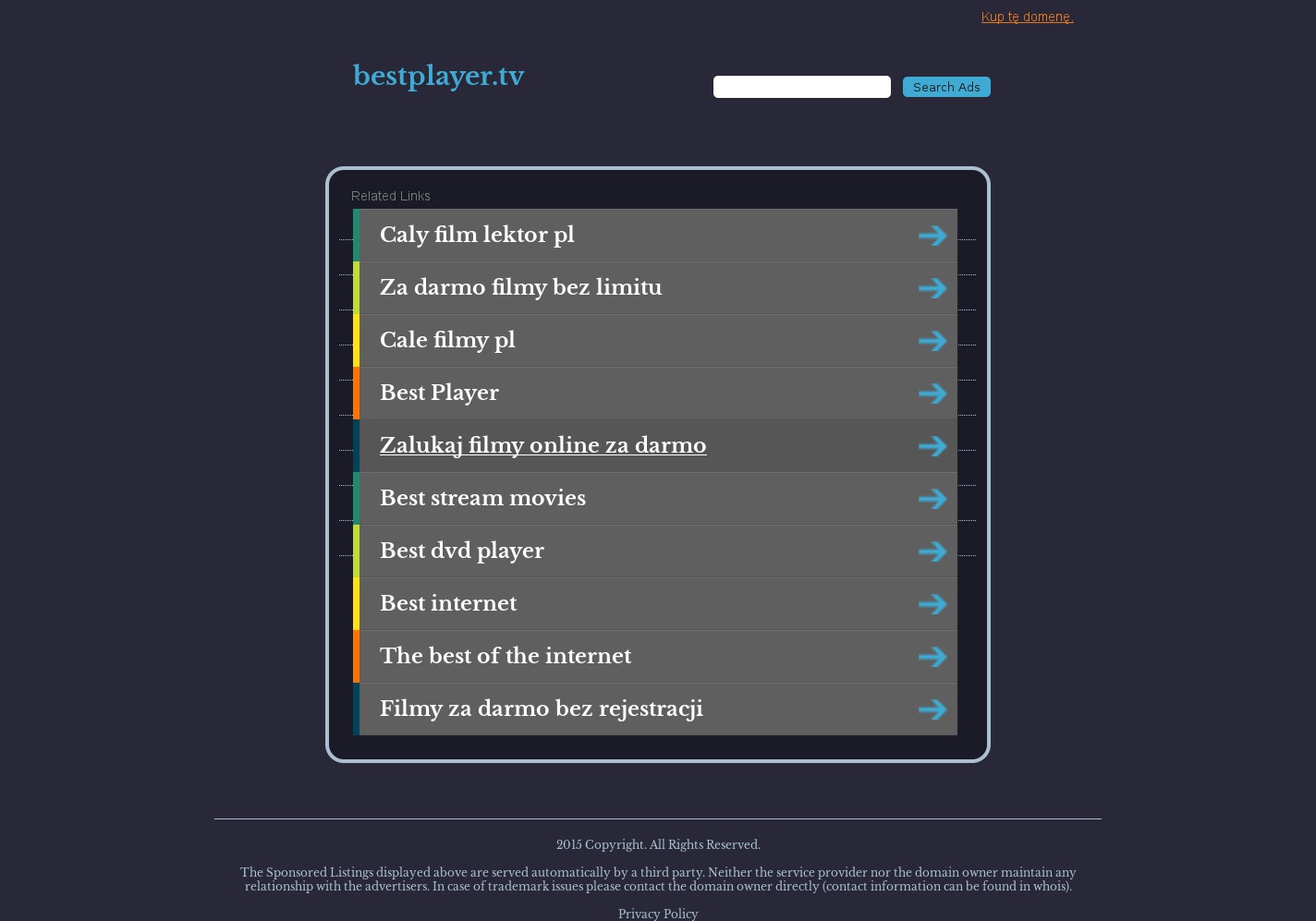 Kup tę domenę.

bestplayer.tv

Search Ads

Related Links

Caly film lektor pl

Za darmo filmy bez limitu

Cale filmy pl

Best Player

Zalukaj filmy online za darmo

Best stream movies

Best dvd player

Best internet

The best of the internet

Filmy za darmo bez rejestracji

2015 Copyright. All Rights Reserved.

The Sponsored Listings displayed above are served automatically by a third party. Neither the service provider nor the domain owner maintain any relationship with the advertisers. In case of trademark issues please contact the domain owner directly (contact information can be found in whois).

Privacy Policy